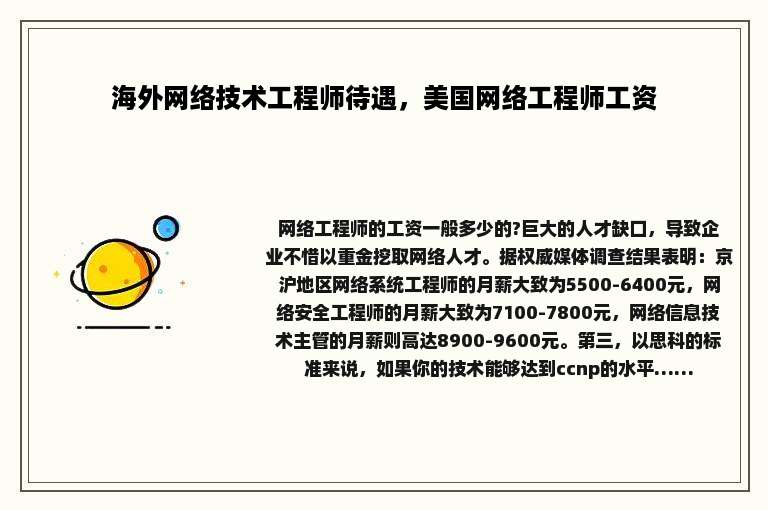 海外网络技术工程师待遇，美国网络工程师工资

网络工程师的工资一般多少的?巨大的人才缺口，导致企业不惜以重金挖取网络人才。据权威媒体调查结果表明：京沪地区网络系统工程师的月薪大致为5500-6400元，网络安全工程师的月薪大致为7100-7800元，网络信息技术主管的月薪则高达8900-9600元。第三，以思科的标准来说，如果你的技术能够达到ccnp的水平......